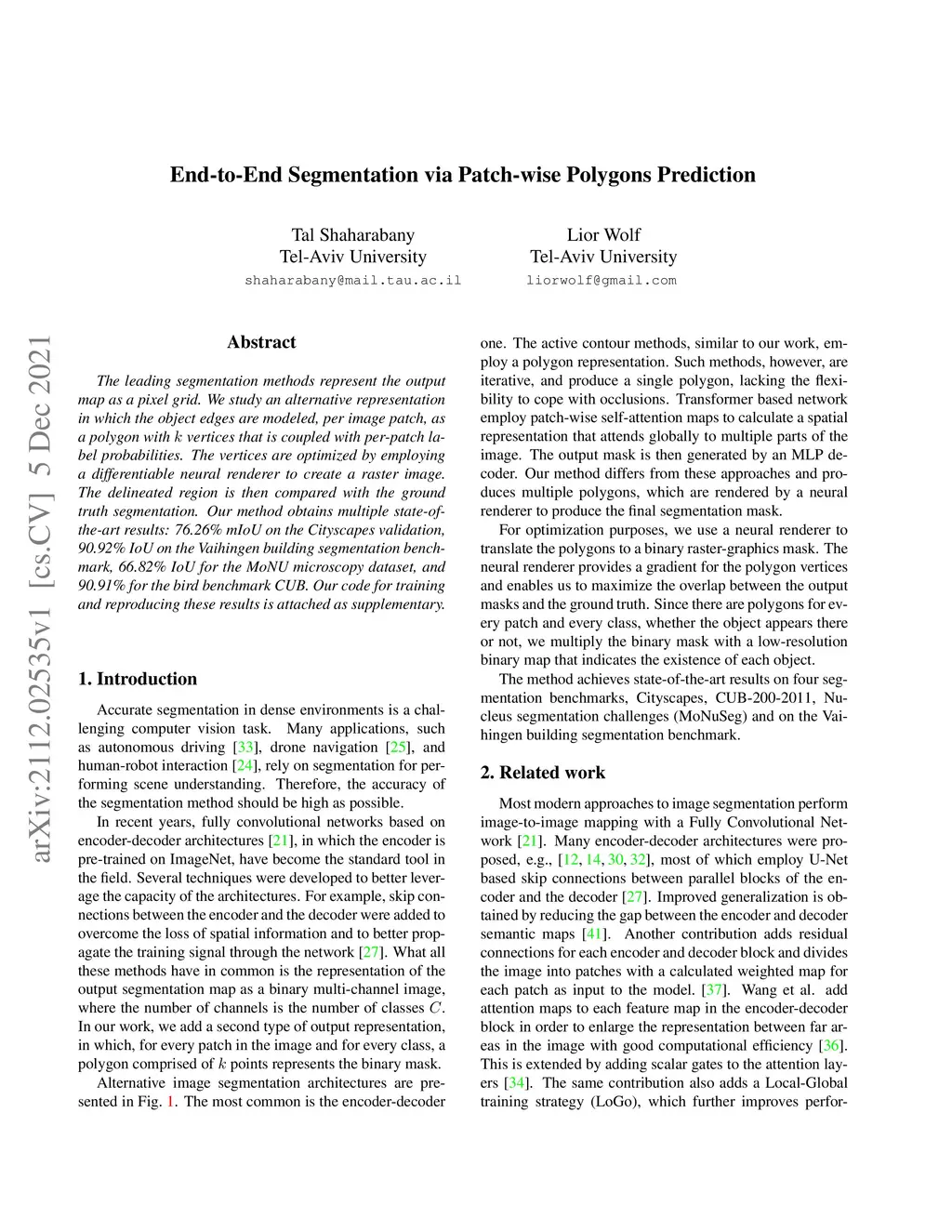 arXiv:2112.02535v1 [cs.CV] 5 Dec 2021

End-to-End Segmentation via Patch-wise Polygons Prediction

Tal Shaharabany
Tel-Aviv University
shaharabany@mail.tau.ac.il

Lior Wolf
Tel-Aviv University
liorwolf@gmail.com

Abstract

The leading segmentation methods represent the output map as a pixel grid. We study an alternative representation in which the object edges are modeled, per image patch, as a polygon with $k$ vertices that is coupled with per-patch label probabilities. The vertices are optimized by employing a differentiable neural renderer to create a raster image. The delineated region is then compared with the ground truth segmentation. Our method obtains multiple state-of-the-art results: 76.26% mIoU on the Cityscapes validation, 90.92% IoU on the Vaihingen building segmentation benchmark, 66.82% IoU for the MoNU microscopy dataset, and 90.91% for the bird benchmark CUB. Our code for training and reproducing these results is attached as supplementary.

1. Introduction

Accurate segmentation in dense environments is a challenging computer vision task. Many applications, such as autonomous driving [33], drone navigation [25], and human-robot interaction [24], rely on segmentation for performing scene understanding. Therefore, the accuracy of the segmentation method should be high as possible.

In recent years, fully convolutional networks based on encoder-decoder architectures [21], in which the encoder is pre-trained on ImageNet, have become the standard tool in the field. Several techniques were developed to better leverage the capacity of the architectures. For example, skip connections between the encoder and the decoder were added to overcome the loss of spatial information and to better propagate the training signal through the network [27]. What all these methods have in common is the representation of the output segmentation map as a binary multi-channel image, where the number of channels is the number of classes $C$. In our work, we add a second type of output representation, in which, for every patch in the image and for every class, a polygon comprised of $k$ points represents the binary mask.

Alternative image segmentation architectures are presented in Fig. 1. The most common is the encoder-decoder one. The active contour methods, similar to our work, employ a polygon representation. Such methods, however, are iterative, and produce a single polygon, lacking the flexibility to cope with occlusions. Transformer based network employ patch-wise self-attention maps to calculate a spatial representation that attends globally to multiple parts of the image. The output mask is then generated by an MLP decoder. Our method differs from these approaches and produces multiple polygons, which are rendered by a neural renderer to produce the final segmentation mask.

For optimization purposes, we use a neural renderer to translate the polygons to a binary raster-graphics mask. The neural renderer provides a gradient for the polygon vertices and enables us to maximize the overlap between the output masks and the ground truth. Since there are polygons for every patch and every class, whether the object appears there or not, we multiply the binary mask with a low-resolution binary map that indicates the existence of each object.

The method achieves state-of-the-art results on four segmentation benchmarks, Cityscapes, CUB-200-2011, Nucleus segmentation challenges (MoNuSeg) and on the Vaihingen building segmentation benchmark.

2. Related work

Most modern approaches to image segmentation perform image-to-image mapping with a Fully Convolutional Network [21]. Many encoder-decoder architectures were proposed, e.g., [12, 14, 30, 32], most of which employ U-Net based skip connections between parallel blocks of the encoder and the decoder [27]. Improved generalization is obtained by reducing the gap between the encoder and decoder semantic maps [41]. Another contribution adds residual connections for each encoder and decoder block and divides the image into patches with a calculated weighted map for each patch as input to the model. [37]. Wang et al. add attention maps to each feature map in the encoder-decoder block in order to enlarge the representation between far areas in the image with good computational efficiency [36]. This is extended by adding scalar gates to the attention layers [34]. The same contribution also adds a Local-Global training strategy (LoGo), which further improves perfor-